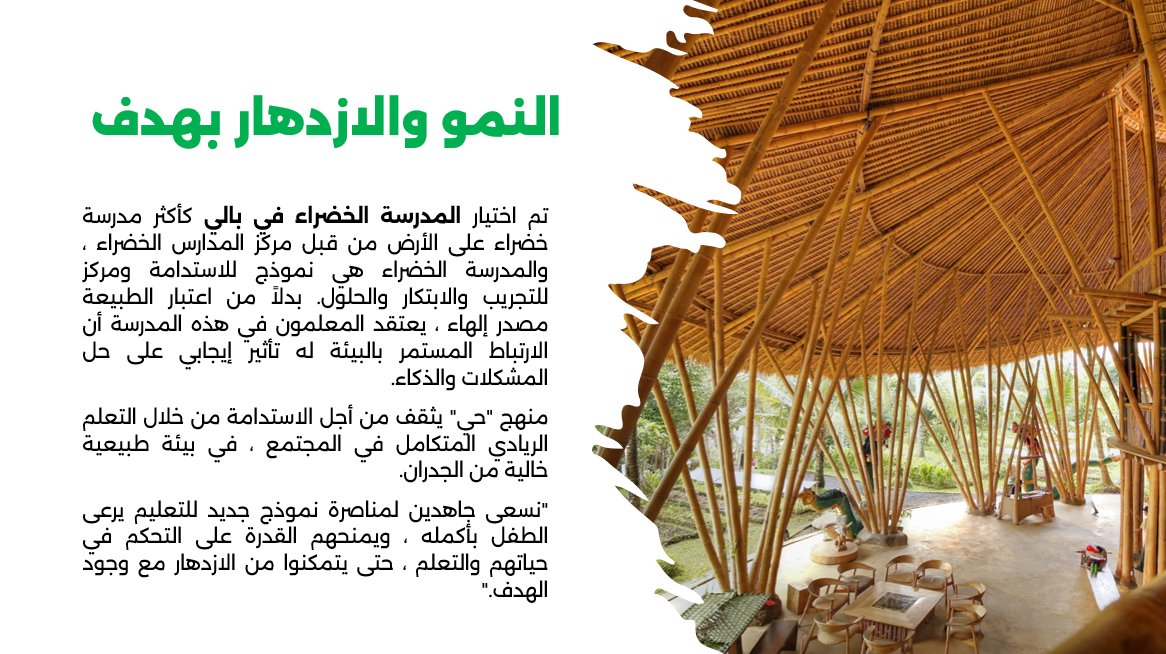 النمو والازدهار بهدف

تم اختيار المدرسة الخضراء في بالي كأكثر مدرسة خضراء على الأرض من قبل مركز المدارس الخضراء ، والمدرسة الخضراء هي نموذج للاستدامة ومركز للتجريب والابتكار والحلول. بدلاً من اعتبار الطبيعة مصدر إلهاء ، يعتقد المعلمون في هذه المدرسة أن الارتباط المستمر بالبيئة له تأثير إيجابي على حل المشكلات والذكاء.

منهج "حي" يثقف من أجل الاستدامة من خلال التعلم الريادي المتكامل في المجتمع ، في بيئة طبيعية خالية من الجدران.

"نسعى جاهدين لمناصرة نموذج جديد للتعليم يرعى الطفل بأكمله ، ويمنحهم القدرة على التحكم في حياتهم والتعلم ، حتى يتمكنوا من الازدهار مع وجود الهدف."